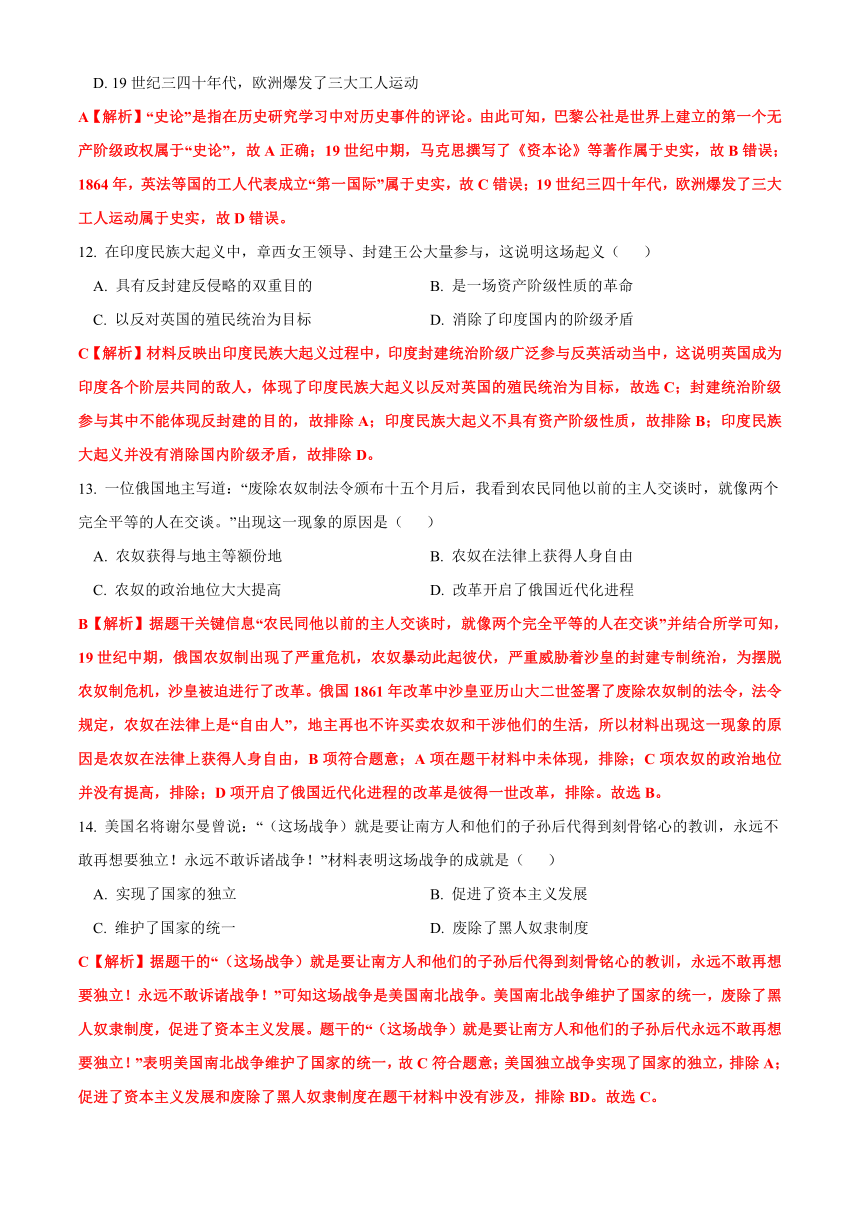 D. 19 世纪三四十年代，欧洲爆发了三大工人运动

A【解析】“史论”是指在历史研究学习中对历史事件的评论。由此可知，巴黎公社是世界上建立的第一个无产阶级政权属于“史论”，故 A 正确；19 世纪中期，马克思撰写了《资本论》等著作属于史实，故 B 错误；1864 年，英法等国的工人代表成立“第一国际”属于史实，故 C 错误；19 世纪三四十年代，欧洲爆发了三大工人运动属于史实，故 D 错误。

12. 在印度民族大起义中，章西女王领导、封建王公大量参与，这说明这场起义（　　）

A. 具有反封建反侵略的双重目的
B. 是一场资产阶级性质的革命
C. 以反对英国的殖民统治为目标
D. 消除了印度国内的阶级矛盾

C【解析】材料反映出印度民族大起义过程中，印度封建统治阶级广泛参与反英活动当中，这说明英国成为印度各个阶层共同的敌人，体现了印度民族大起义以反对英国的殖民统治为目标，故选 C；封建统治阶级参与其中不能体现反封建的目的，故排除 A；印度民族大起义不具有资产阶级性质，故排除 B；印度民族大起义并没有消除国内阶级矛盾，故排除 D。

13. 一位俄国地主写道：“废除农奴制法令颁布十五个月后，我看到农民同他以前的主人交谈时，就像两个完全平等的人在交谈。”出现这一现象的原因是（　　）

A. 农奴获得与地主等额份地
B. 农奴在法律上获得人身自由
C. 农奴的政治地位大大提高
D. 改革开启了俄国近代化进程

B【解析】据题干关键信息“农民同他以前的主人交谈时，就像两个完全平等的人在交谈”并结合所学可知，19 世纪中期，俄国农奴制出现了严重危机，农奴暴动此起彼伏，严重威胁着沙皇的封建专制统治，为摆脱农奴制危机，沙皇被迫进行了改革。俄国 1861 年改革中沙皇亚历山大二世签署了废除农奴制的法令，法令规定，农奴在法律上是“自由人”，地主再也不许买卖农奴和干涉他们的生活，所以材料出现这一现象的原因是农奴在法律上获得人身自由，B 项符合题意；A 项在题干材料中未体现，排除；C 项农奴的政治地位并没有提高，排除；D 项开启了俄国近代化进程的改革是彼得一世改革，排除。故选 B。

14. 美国名将谢尔曼曾说：“（这场战争）就是要让南方人和他们的子孙后代得到刻骨铭心的教训，永远不敢再想要独立！永远不敢诉诸战争！”材料表明这场战争的成就是（　　）

A. 实现了国家的独立
B. 促进了资本主义发展
C. 维护了国家的统一
D. 废除了黑人奴隶制度

C【解析】据题干的“（这场战争）就是要让南方人和他们的子孙后代得到刻骨铭心的教训，永远不敢再想要独立！永远不敢诉诸战争！”可知这场战争是美国南北战争。美国南北战争维护了国家的统一，废除了黑人奴隶制度，促进了资本主义发展。题干的“（这场战争）就是要让南方人和他们的子孙后代永远不敢再想要独立！”表明美国南北战争维护了国家的统一，故 C 符合题意；美国独立战争实现了国家的独立，排除 A；促进了资本主义发展和废除了黑人奴隶制度在题干材料中没有涉及，排除 BD。故选 C。